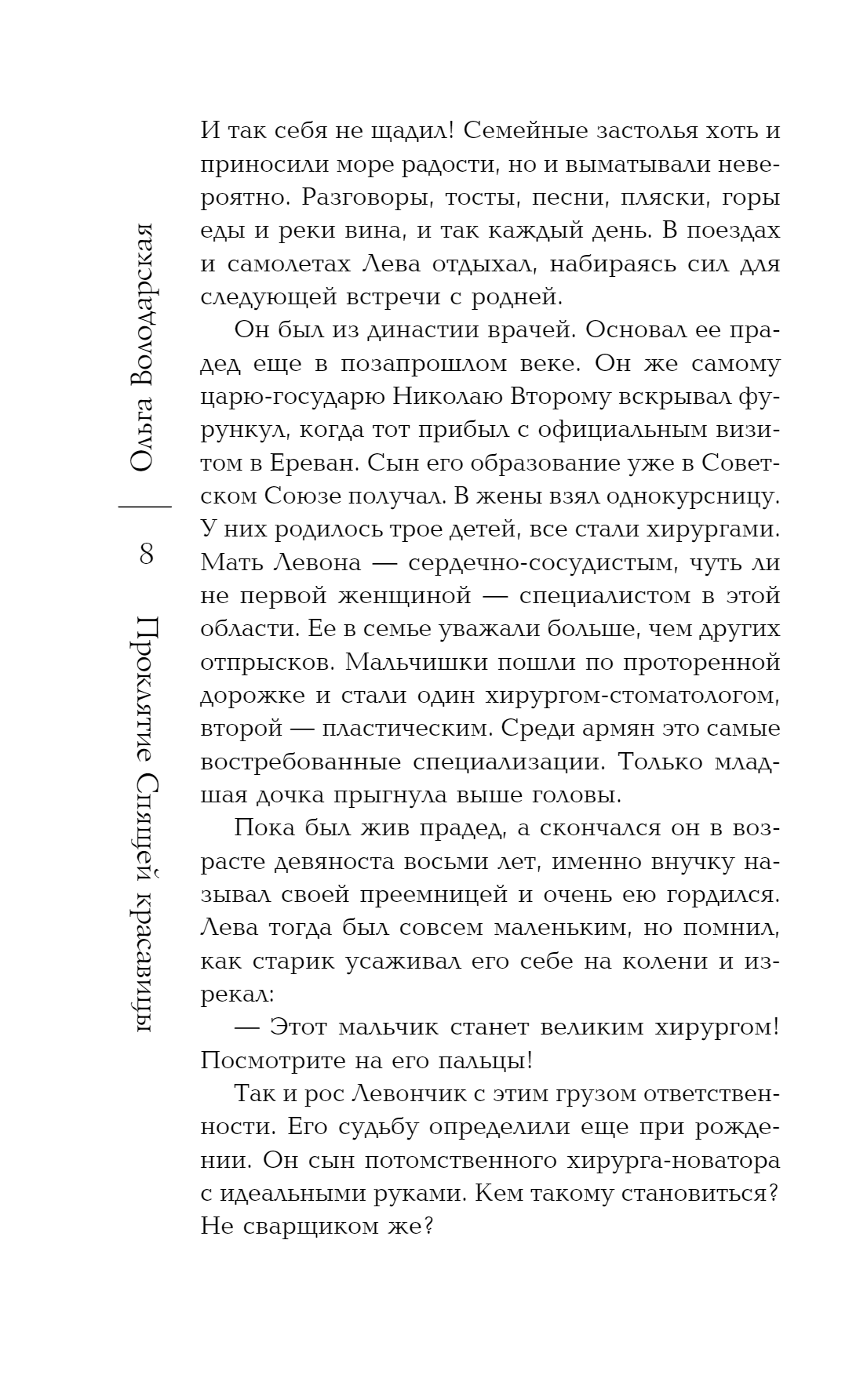 Ольга Володарская
8
Проклятие Спящей красавицы

И так себя не щадил! Семейные застолья хоть и приносили море радости, но и выматывали невероятно. Разговоры, тосты, песни, пляски, горы еды и реки вина, и так каждый день. В поездах и самолетах Лева отдыхал, набираясь сил для следующей встречи с родней.

Он был из династии врачей. Основал ее прадед еще в позапрошлом веке. Он же самому царю-государю Николаю Второму вскрывал фурункул, когда тот прибыл с официальным визитом в Ереван. Сын его образование уже в Советском Союзе получал. В жены взял однокурсницу. У них родилось трое детей, все стали хирургами. Мать Левона — сердечно-сосудистым, чуть ли не первой женщиной — специалистом в этой области. Ее в семье уважали больше, чем других отпрысков. Мальчишки пошли по проторенной дорожке и стали один хирургом-стоматологом, второй — пластическим. Среди армян это самые востребованные специализации. Только младшая дочка прыгнула выше головы.

Пока был жив прадед, а скончался он в возрасте девяноста восьми лет, именно внучку называл своей преемницей и очень ею гордился. Лева тогда был совсем маленьким, но помнил, как старик усаживал его себе на колени и изрекал:

— Этот мальчик станет великим хирургом! Посмотрите на его пальцы!

Так и рос Левончик с этим грузом ответственности. Его судьбу определили еще при рождении. Он сын потомственного хирурга-новатора с идеальными руками. Кем такому становиться? Не сварщиком же?